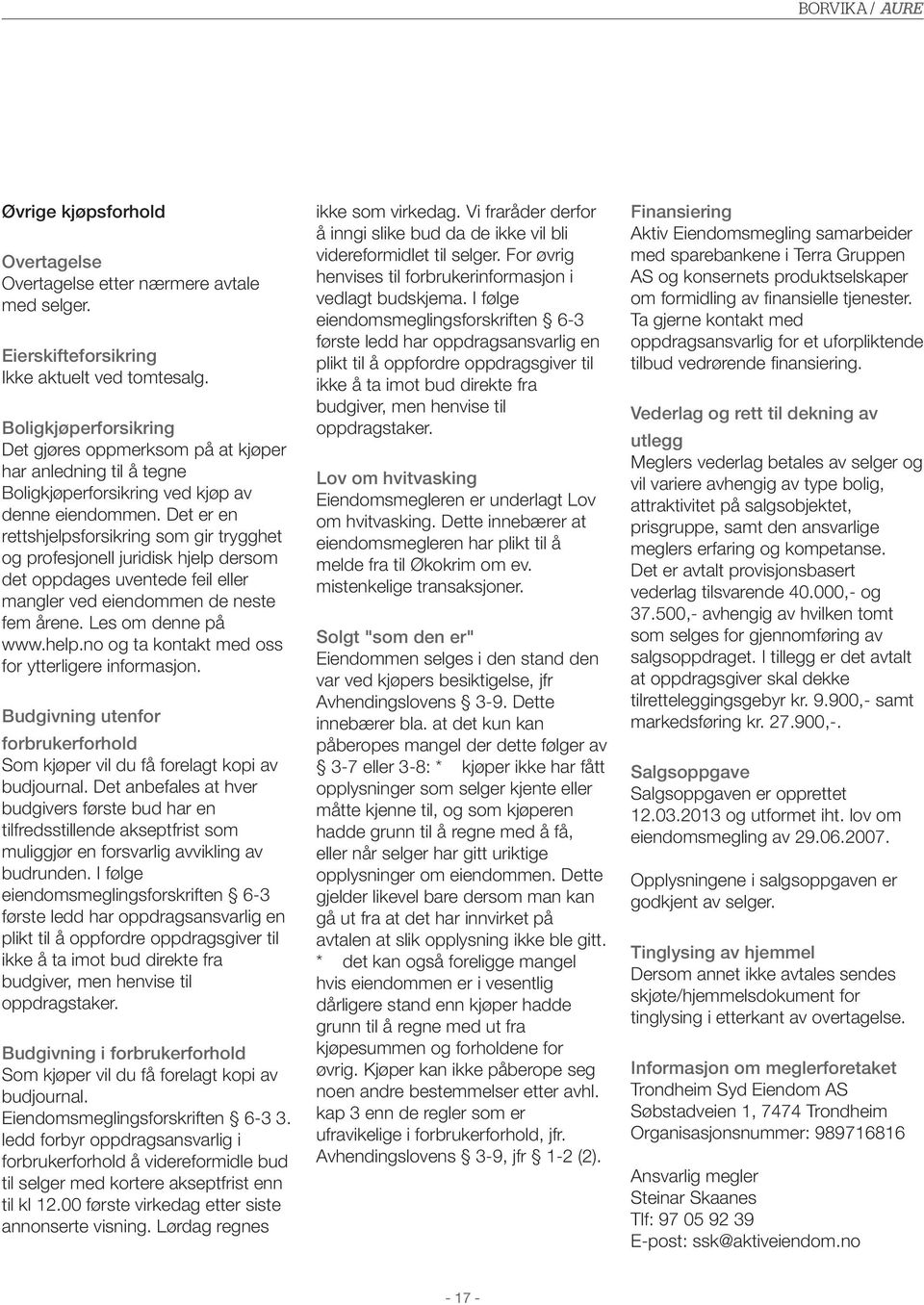 BORVIKA / AURE

Øvrige kjøpsforhold

Overtagelse
Overtagelse etter nærmere avtale med selger.

Eierskifteforsikring
Ikke aktuelt ved tomtesalg.

Boligkjøperforsikring
Det gjøres oppmerksom på at kjøper har anledning til å tegne Boligkjøperforsikring ved kjøp av denne eiendommen. Det er en rettshjelpsforsikring som gir trygghet og profesjonell juridisk hjelp dersom det oppdages uventede feil eller mangler ved eiendommen de neste fem årene. Les om denne på www.help.no og ta kontakt med oss for ytterligere informasjon.

Budgivning utenfor forbrukerforhold
Som kjøper vil du få forelagt kopi av budjournal. Det anbefales at hver budgivers første bud har en tilfredsstillende akseptfrist som muliggjør en forsvarlig avvikling av budrunden. I følge eiendomsmeglingsforskriften § 6-3 første ledd har oppdragsansvarlig en plikt til å oppfordre oppdragsgiver til ikke å ta imot bud direkte fra budgiver, men henvise til oppdragstaker.

Budgivning i forbrukerforhold
Som kjøper vil du få forelagt kopi av budjournal.
Eiendomsmeglingsforskriften § 6-3 3. ledd forbyr oppdragsansvarlig i forbrukerforhold å videreformidle bud til selger med kortere akseptfrist enn til kl 12.00 første virkedag etter siste annonserte visning. Lørdag regnes ikke som virkedag. Vi fraråder derfor å inngi slike bud da de ikke vil bli videreformidlet til selger. For øvrig henvises til forbrukerinformasjon i vedlagt budskjema. I følge eiendomsmeglingsforskriften § 6-3 første ledd har oppdragsansvarlig en plikt til å oppfordre oppdragsgiver til ikke å ta imot bud direkte fra budgiver, men henvise til oppdragstaker.

Lov om hvitvasking
Eiendomsmegleren er underlagt Lov om hvitvasking. Dette innebærer at eiendomsmegleren har plikt til å melde fra til Økokrim om ev. mistenkelige transaksjoner.

Solgt "som den er"
Eiendommen selges i den stand den var ved kjøpers besiktigelse, jfr Avhendingslovens § 3-9. Dette innebærer bla. at det kun kan påberopes mangel der dette følger av § 3-7 eller 3-8: * kjøper ikke har fått opplysninger som selger kjente eller måtte kjenne til, og som kjøperen hadde grunn til å regne med å få, eller når selger har gitt uriktige opplysninger om eiendommen. Dette gjelder likevel bare dersom man kan gå ut fra at det har innvirket på avtalen at slik opplysning ikke ble gitt. * det kan også foreligge mangel hvis eiendommen er i vesentlig dårligere stand enn kjøper hadde grunn til å regne med ut fra kjøpesummen og forholdene for øvrig. Kjøper kan ikke påberope seg noen andre bestemmelser etter avhl. kap 3 enn de regler som er ufravikelige i forbrukerforhold, jfr. Avhendingslovens § 3-9, jfr § 1-2 (2).

Finansiering
Aktiv Eiendomsmegling samarbeider med sparebankene i Terra Gruppen AS og konsernets produktselskaper om formidling av finansielle tjenester. Ta gjerne kontakt med oppdragsansvarlig for et uforpliktende tilbud vedrørende finansiering.

Vederlag og rett til dekning av utlegg
Meglers vederlag betales av selger og vil variere avhengig av type bolig, attraktivitet på salgsobjektet, prisgruppe, samt den ansvarlige meglers erfaring og kompetanse. Det er avtalt provisjonsbasert vederlag tilsvarende 40.000,- og 37.500,- avhengig av hvilken tomt som selges for gjennomføring av salgsoppdraget. I tillegg er det avtalt at oppdragsgiver skal dekke tilretteleggingsgebyr kr. 9.900,- samt markedsføring kr. 27.900,-.

Salgsoppgave
Salgsoppgaven er opprettet 12.03.2013 og utformet iht. lov om eiendomsmegling av 29.06.2007.

Opplysningene i salgsoppgaven er godkjent av selger.

Tinglysing av hjemmel
Dersom annet ikke avtales sendes skjøte/hjemmelsdokument for tinglysing i etterkant av overtagelse.

Informasjon om meglerforetaket
Trondheim Syd Eiendom AS
Søbstadveien 1, 7474 Trondheim
Organisasjonsnummer: 989716816

Ansvarlig megler
Steinar Skaanes
Tlf: 97 05 92 39
E-post: ssk@aktiveiendom.no

- 17 -